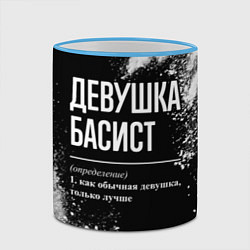 ДЕВУШКА
БАСИСТ

(определение)
1. как обычная девушка, только лучше